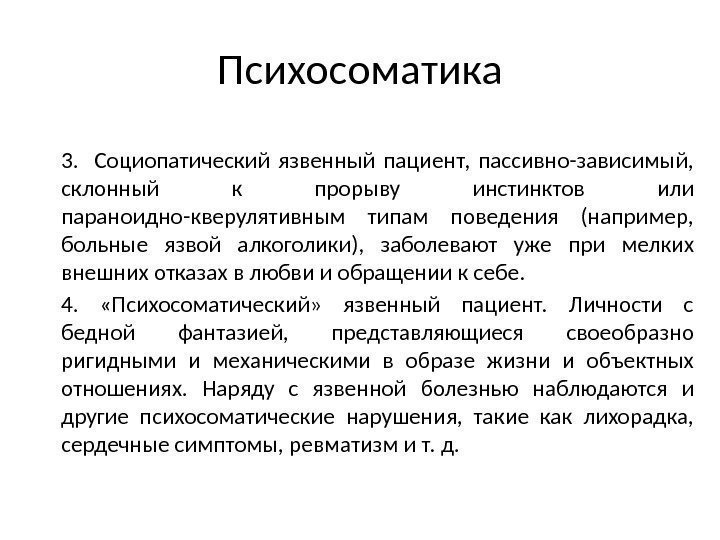 Психосоматика

3. Социопатический язвенный пациент, пассивно-зависимый, склонный к прорыву инстинктов или параноидно-кверулятивным типам поведения (например, больные язвой алкоголики), заболевают уже при мелких внешних отказах в любви и обращении к себе.

4. «Психосоматический» язвенный пациент. Личности с бедной фантазией, представляющиеся своеобразно ригидными и механическими в образе жизни и объектных отношениях. Наряду с язвенной болезнью наблюдаются и другие психосоматические нарушения, такие как лихорадка, сердечные симптомы, ревматизм и т. д.